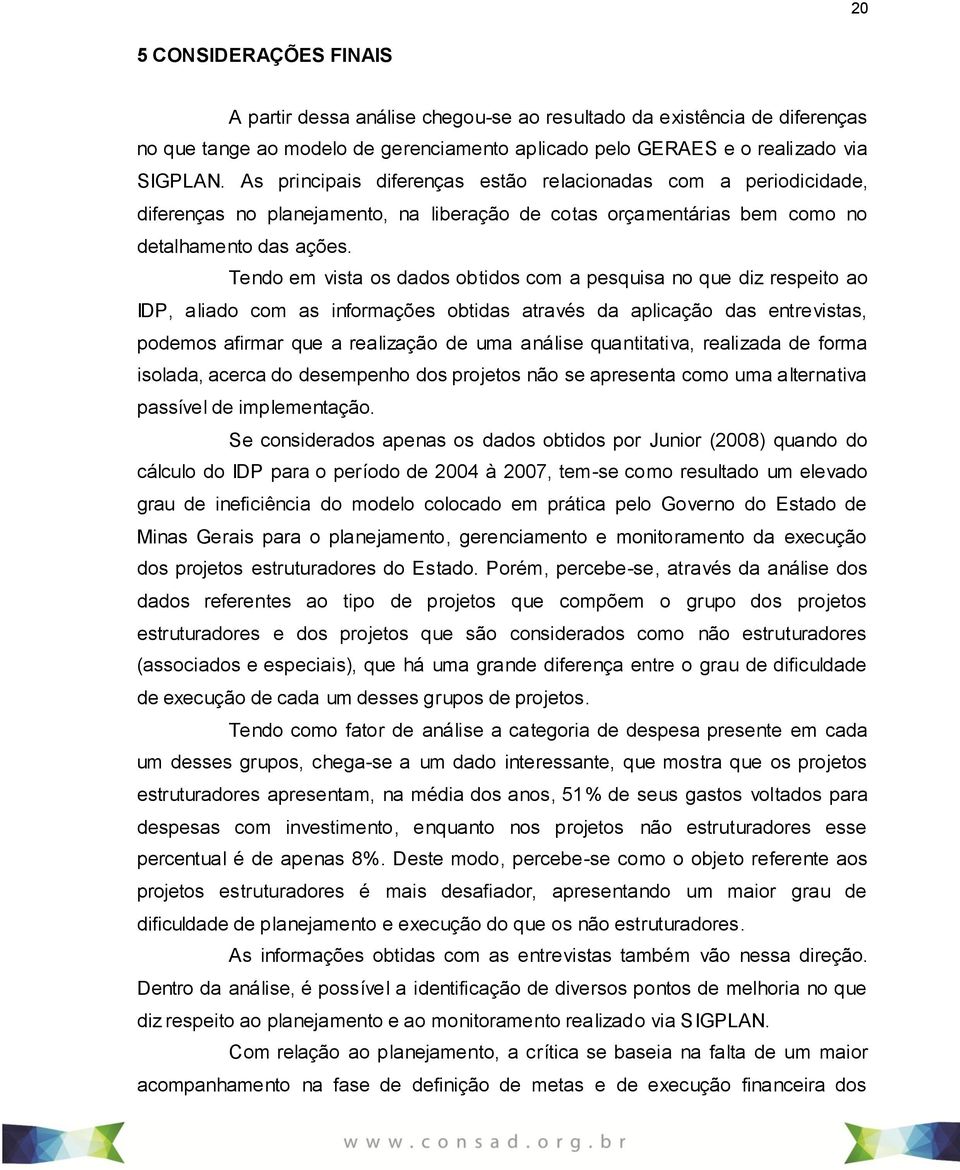 20

5 CONSIDERAÇÕES FINAIS

A partir dessa análise chegou-se ao resultado da existência de diferenças no que tange ao modelo de gerenciamento aplicado pelo GERAES e o realizado via SIGPLAN. As principais diferenças estão relacionadas com a periodicidade, diferenças no planejamento, na liberação de cotas orçamentárias bem como no detalhamento das ações.

Tendo em vista os dados obtidos com a pesquisa no que diz respeito ao IDP, aliado com as informações obtidas através da aplicação das entrevistas, podemos afirmar que a realização de uma análise quantitativa, realizada de forma isolada, acerca do desempenho dos projetos não se apresenta como uma alternativa passível de implementação.

Se considerados apenas os dados obtidos por Junior (2008) quando do cálculo do IDP para o período de 2004 à 2007, tem-se como resultado um elevado grau de ineficiência do modelo colocado em prática pelo Governo do Estado de Minas Gerais para o planejamento, gerenciamento e monitoramento da execução dos projetos estruturadores do Estado. Porém, percebe-se, através da análise dos dados referentes ao tipo de projetos que compõem o grupo dos projetos estruturadores e dos projetos que são considerados como não estruturadores (associados e especiais), que há uma grande diferença entre o grau de dificuldade de execução de cada um desses grupos de projetos.

Tendo como fator de análise a categoria de despesa presente em cada um desses grupos, chega-se a um dado interessante, que mostra que os projetos estruturadores apresentam, na média dos anos, 51% de seus gastos voltados para despesas com investimento, enquanto nos projetos não estruturadores esse percentual é de apenas 8%. Deste modo, percebe-se como o objeto referente aos projetos estruturadores é mais desafiador, apresentando um maior grau de dificuldade de planejamento e execução do que os não estruturadores.

As informações obtidas com as entrevistas também vão nessa direção. Dentro da análise, é possível a identificação de diversos pontos de melhoria no que diz respeito ao planejamento e ao monitoramento realizado via SIGPLAN.

Com relação ao planejamento, a crítica se baseia na falta de um maior acompanhamento na fase de definição de metas e de execução financeira dos

www.consad.org.br